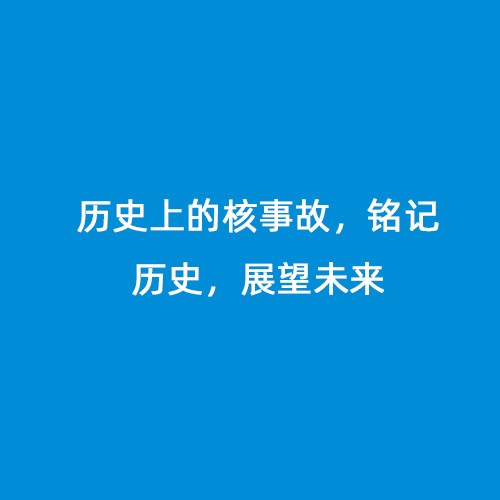 历史上的核事故，铭记历史，展望未来